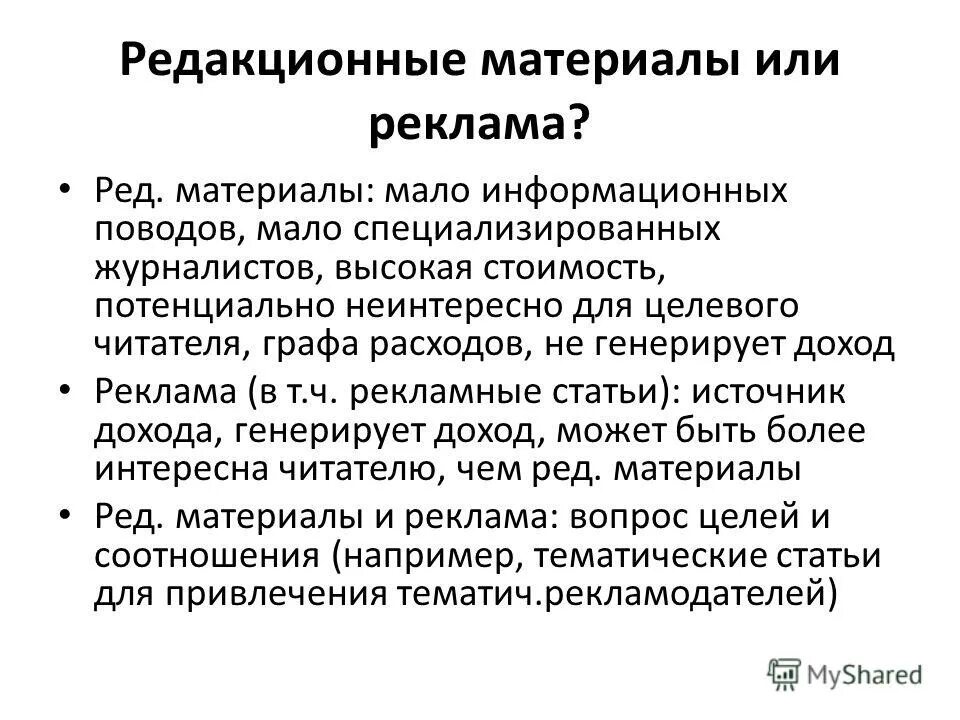 Редакционные материалы или реклама?

• Ред. материалы: мало информационных поводов, мало специализированных журналистов, высокая стоимость, потенциально неинтересно для целевого читателя, графа расходов, не генерирует доход
• Реклама (в т.ч. рекламные статьи): источник дохода, генерирует доход, может быть более интересна читателю, чем ред. материалы
• Ред. материалы и реклама: вопрос целей и соотношения (например, тематические статьи для привлечения тематич.рекламодателей)

MyShared